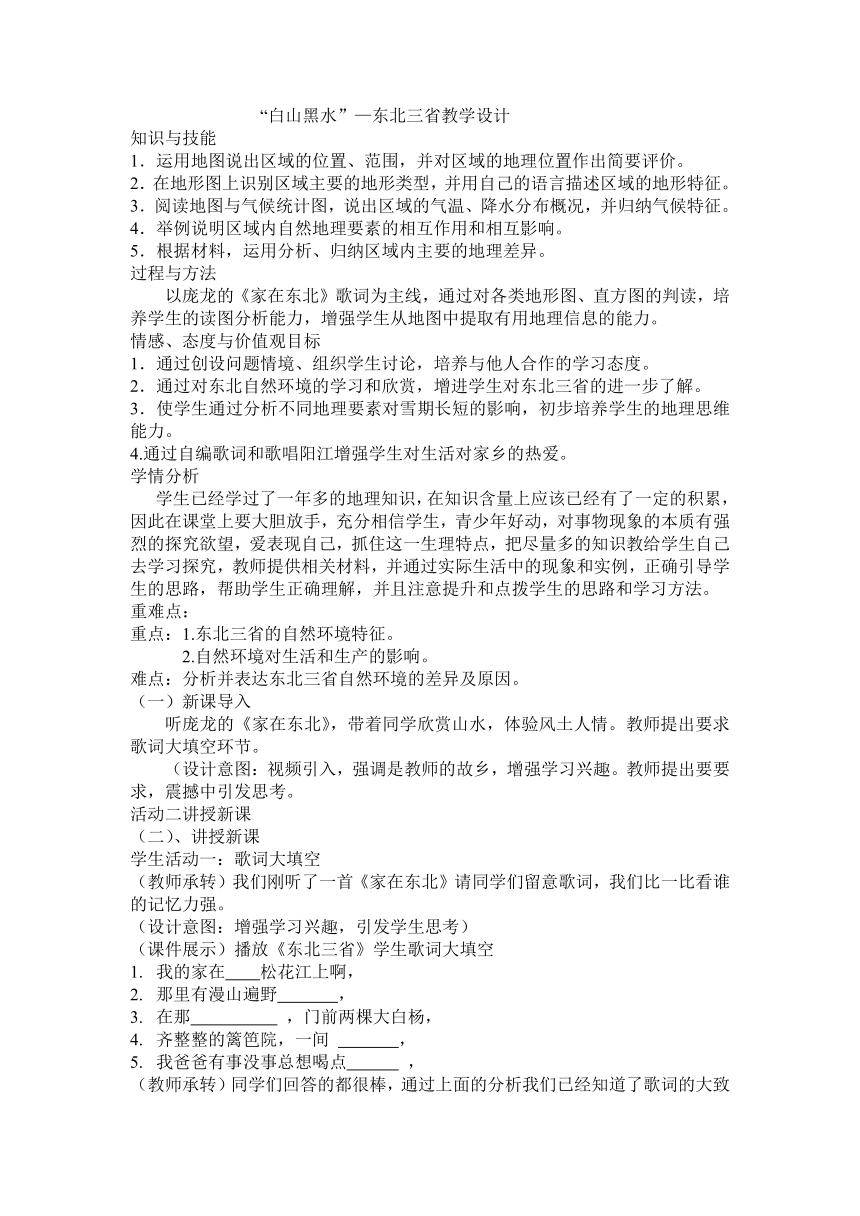 “白山黑水”—东北三省教学设计
知识与技能
1．运用地图说出区域的位置、范围，并对区域的地理位置作出简要评价。
2．在地形图上识别区域主要的地形类型，并用自己的语言描述区域的地形特征。
3．阅读地图与气候统计图，说出区域的气温、降水分布概况，并归纳气候特征。
4．举例说明区域内自然地理要素的相互作用和相互影响。
5．根据材料，运用分析、归纳区域内主要的地理差异。
过程与方法
以庞龙的《家在东北》歌词为主线，通过对各类地形图、直方图的判读，培养学生的读图分析能力，增强学生从地图中提取有用地理信息的能力。
情感、态度与价值观目标
1．通过创设问题情境、组织学生讨论，培养与他人合作的学习态度。
2．通过对东北自然环境的学习和欣赏，增进学生对东北三省的进一步了解。
3．使学生通过分析不同地理要素对雪期长短的影响，初步培养学生的地理思维能力。
4.通过自编歌词和歌唱阳江增强学生对生活对家乡的热爱。
学情分析
学生已经学过了一年多的地理知识，在知识含量上应该已经有了一定的积累，因此在课堂上要大胆放手，充分相信学生，青少年好动，对事物现象的本质有强烈的探究欲望，爱表现自己，抓住这一生理特点，把尽量多的知识教给学生自己去学习探究，教师提供相关材料，并通过实际生活中的现象和实例，正确引导学生的思路，帮助学生正确理解，并且注意提升和点拨学生的思路和学习方法。
重难点：
重点：1.东北三省的自然环境特征。
2.自然环境对生活和生产的影响。
难点：分析并表达东北三省自然环境的差异及原因。
（一）新课导入
听庞龙的《家在东北》，带着同学欣赏山水，体验风土人情。教师提出要求歌词大填空环节。
（设计意图：视频引入，强调是教师的故乡，增强学习兴趣。教师提出要要求，震撼中引发思考。
活动二讲授新课
（二）、讲授新课
学生活动一：歌词大填空
（教师承转）我们刚听了一首《家在东北》请同学们留意歌词，我们比一比看谁的记忆力强。
（设计意图：增强学习兴趣，引发学生思考）
（课件展示）播放《东北三省》学生歌词大填空
1. 我的家在____松花江上啊，
2. 那里有漫山遍野_______，
3. 在那__________ ，门前两棵大白杨，
4. 齐整整的篱笆院，一间 _______，
5. 我爸爸有事没事总想喝点______ ，
（教师承转）同学们回答的都很棒，通过上面的分析我们已经知道了歌词的大致